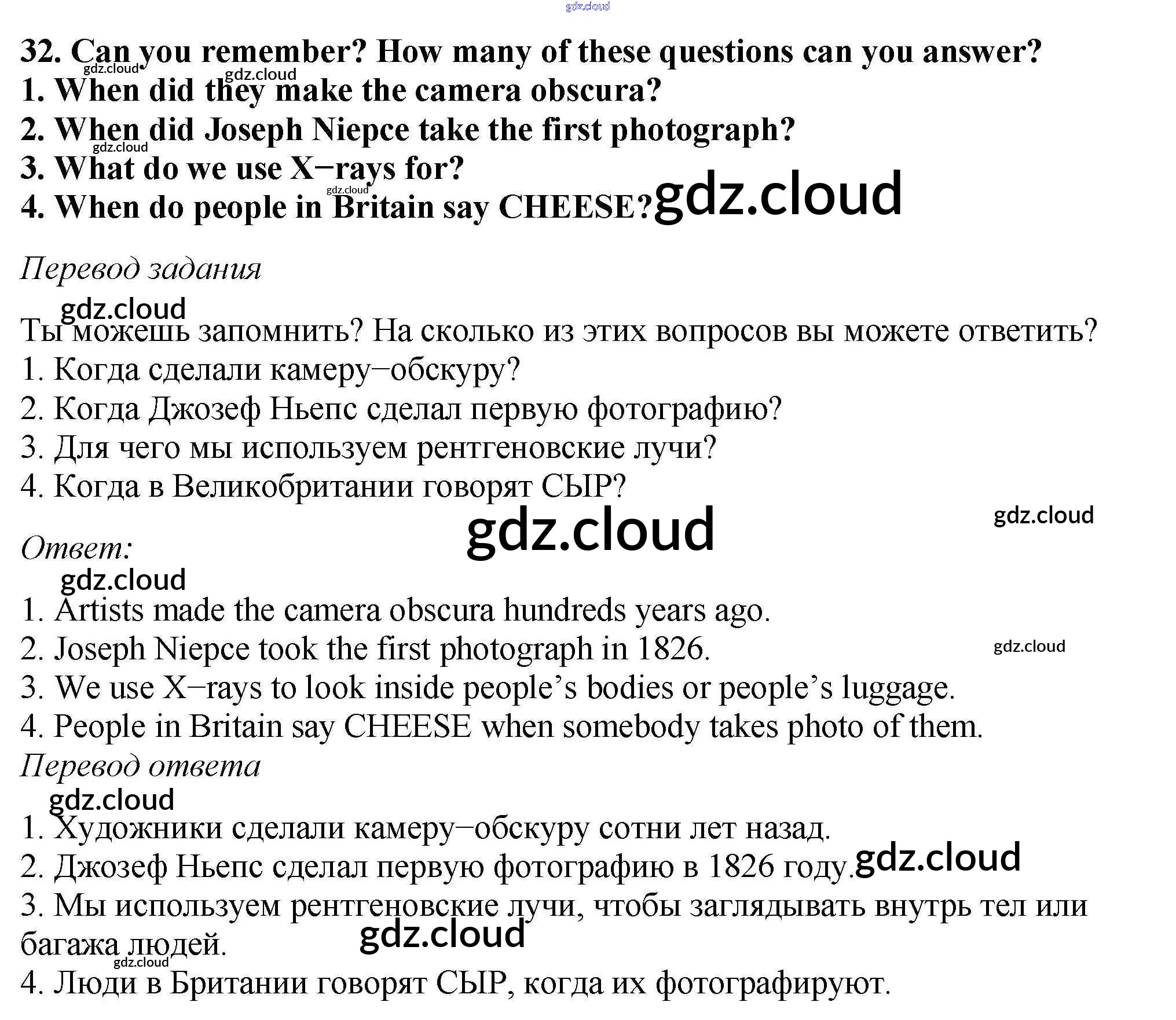 gdz.cloud

32. Can you remember? How many of these questions can you answer?
gdz.cloud gdz.cloud
1. When did they make the camera obscura?
2. When did Joseph Niepce take the first photograph?
gdz.cloud
3. What do we use X−rays for?
gdz.cloud
4. When do people in Britain say CHEESE? gdz.cloud

Перевод задания

gdz.cloud
Ты можешь запомнить? На сколько из этих вопросов вы можете ответить?
1. Когда сделали камеру−обскуру?
2. Когда Джозеф Ньепс сделал первую фотографию?
3. Для чего мы используем рентгеновские лучи?
4. Когда в Великобритании говорят СЫР?

gdz.cloud gdz.cloud

Ответ:
gdz.cloud
1. Artists made the camera obscura hundreds years ago.
2. Joseph Niepce took the first photograph in 1826. gdz.cloud
3. We use X−rays to look inside people’s bodies or people’s luggage.
4. People in Britain say CHEESE when somebody takes photo of them.

Перевод ответа
gdz.cloud
1. Художники сделали камеру−обскуру сотни лет назад.
2. Джозеф Ньепс сделал первую фотографию в 1826 году. gdz.cloud
3. Мы используем рентгеновские лучи, чтобы заглядывать внутрь тел или багажа людей.
gdz.cloud gdz.cloud
4. Люди в Британии говорят СЫР, когда их фотографируют.